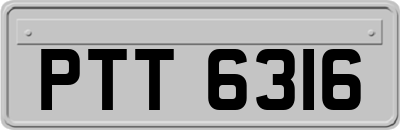 PTT 6316